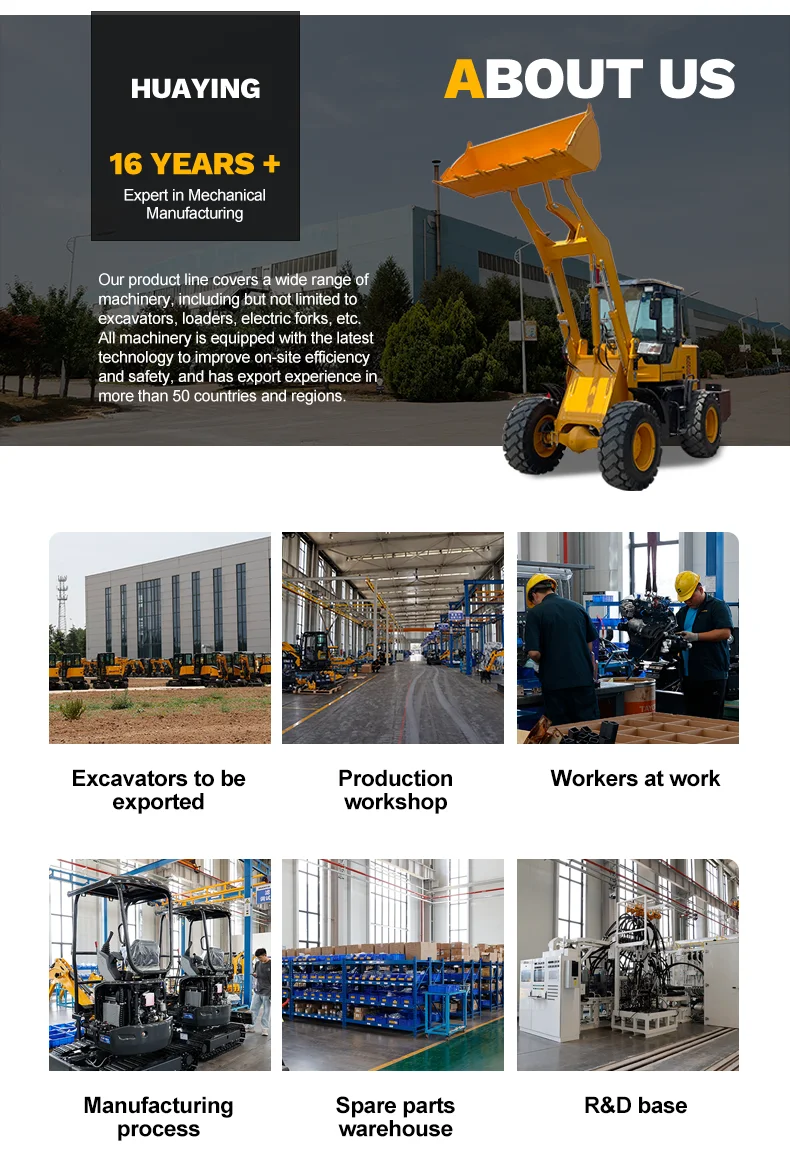 HUAYING

16 YEARS +

Expert in Mechanical Manufacturing

ABOUT US

Our product line covers a wide range of machinery, including but not limited to excavators, loaders, electric forks, etc. All machinery is equipped with the latest technology to improve on-site efficiency and safety, and has export experience in more than 50 countries and regions.

Excavators to be exported

Production workshop

Workers at work

Manufacturing process

Spare parts warehouse

R&D base